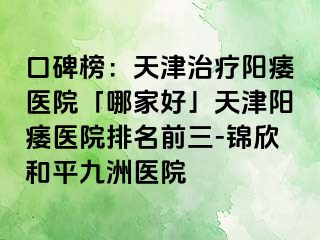 口碑榜：天津治疗阳痿医院「哪家好」天津阳痿医院排名前三-锦欣和平九洲医院